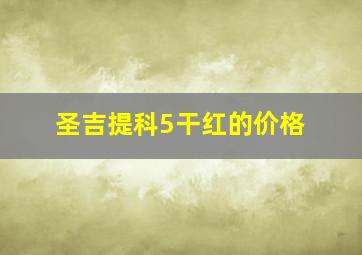 圣吉提科5干红的价格